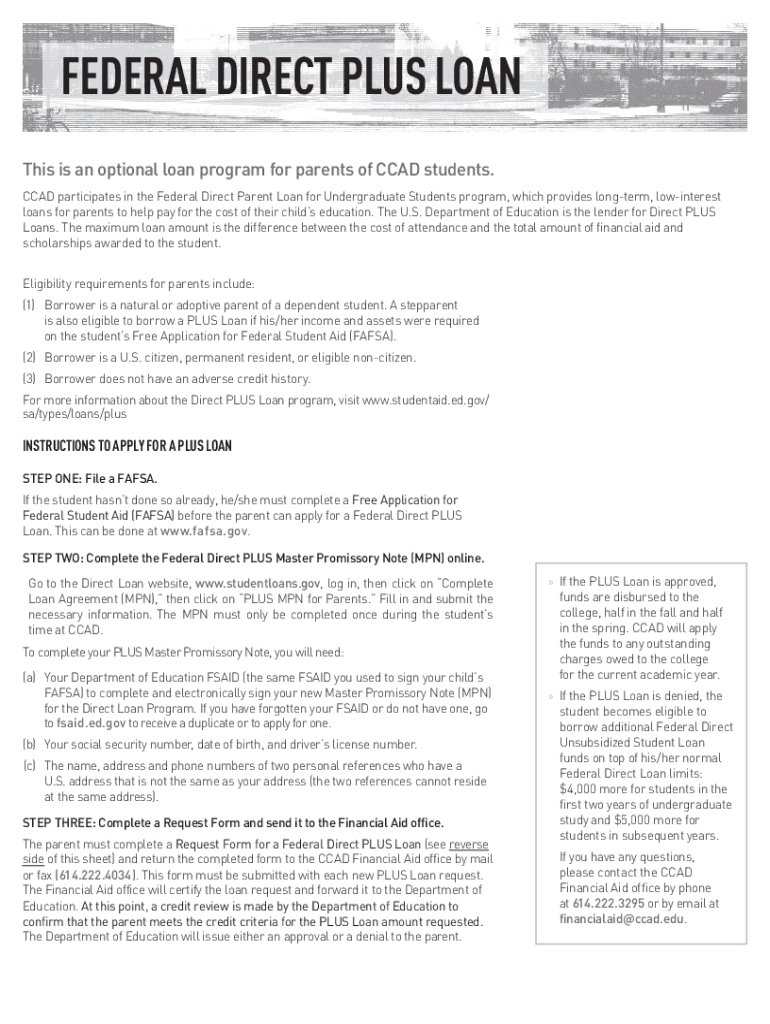 FEDERAL DIRECT PLUS LOAN

This is an optional loan program for parents of CCAD students.

CCAD participates in the Federal Direct Parent Loan for Undergraduate Students program, which provides long-term, low-interest loans for parents to help pay for the cost of their child's education. The U.S. Department of Education is the lender for Direct PLUS Loans. The maximum loan amount is the difference between the cost of attendance and the total amount of financial aid and scholarships awarded to the student.

Eligibility requirements for parents include:

(1) Borrower is a natural or adoptive parent of a dependent student. A stepparent is also eligible to borrow a PLUS Loan if his/her income and assets were required on the student's Free Application for Federal Student Aid (FAFSA).

(2) Borrower is a U.S. citizen, permanent resident, or eligible non-citizen.

(3) Borrower does not have an adverse credit history.

For more information about the Direct PLUS Loan program, visit www.studentaid.ed.gov/sa/types/loans/plus

INSTRUCTIONS TO APPLY FOR A PLUS LOAN

STEP ONE: File a FAFSA.

If the student hasn't done so already, he/she must complete a Free Application for Federal Student Aid (FAFSA) before the parent can apply for a Federal Direct PLUS Loan. This can be done at www.fafsa.gov.

STEP TWO: Complete the Federal Direct PLUS Master Promissory Note (MPN) online.

Go to the Direct Loan website, www.studentloans.gov, log in, then click on "Complete Loan Agreement (MPN)," then click on "PLUS MPN for Parents." Fill in and submit the necessary information. The MPN must only be completed once during the student's time at CCAD.

To complete your PLUS Master Promissory Note, you will need:

(a) Your Department of Education FSAID (the same FSAID you used to sign your child's FAFSA) to complete and electronically sign your new Master Promissory Note (MPN) for the Direct Loan Program. If you have forgotten your FSAID or do not have one, go to fsaid.ed.gov to receive a duplicate or to apply for one.

(b) Your social security number, date of birth, and driver's license number.

(c) The name, address and phone numbers of two personal references who have a U.S. address that is not the same as your address (the two references cannot reside at the same address).

STEP THREE: Complete a Request Form and send it to the Financial Aid office.

The parent must complete a Request Form for a Federal Direct PLUS Loan (see reverse side of this sheet) and return the completed form to the CCAD Financial Aid office by mail or fax (614.222.4034). This form must be submitted with each new PLUS Loan request. The Financial Aid office will certify the loan request and forward it to the Department of Education. At this point, a credit review is made by the Department of Education to confirm that the parent meets the credit criteria for the PLUS Loan amount requested. The Department of Education will issue either an approval or a denial to the parent.

» If the PLUS Loan is approved, funds are disbursed to the college, half in the fall and half in the spring. CCAD will apply the funds to any outstanding charges owed to the college for the current academic year.

» If the PLUS Loan is denied, the student becomes eligible to borrow additional Federal Direct Unsubsidized Student Loan funds on top of his/her normal Federal Direct Loan limits: $4,000 more for students in the first two years of undergraduate study and $5,000 more for students in subsequent years.

If you have any questions, please contact the CCAD Financial Aid office by phone at 614.222.3295 or by email at financialaid@ccad.edu.